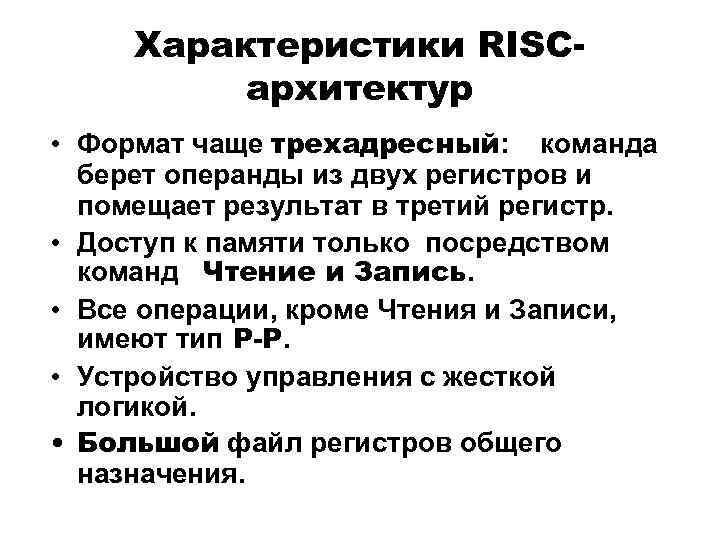 Характеристики RISC-архитектур

• Формат чаще трехадресный: команда берет операнды из двух регистров и помещает результат в третий регистр.
• Доступ к памяти только посредством команд Чтение и Запись.
• Все операции, кроме Чтения и Записи, имеют тип Р-Р.
• Устройство управления с жесткой логикой.
• Большой файл регистров общего назначения.